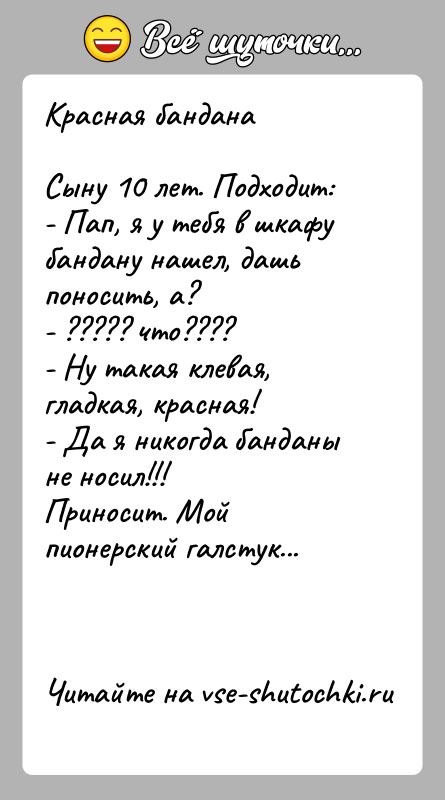 Всё шуточки...

Красная бандана

Сыну 10 лет. Подходит:
- Пап, я у тебя в шкафу бандану нашел, дашь поносить, а?
- ????? что????
- Ну такая клевая, гладкая, красная!
- Да я никогда банданы не носил!!!
Приносит. Мой пионерский галстук...

Читайте на vse-shutochki.ru